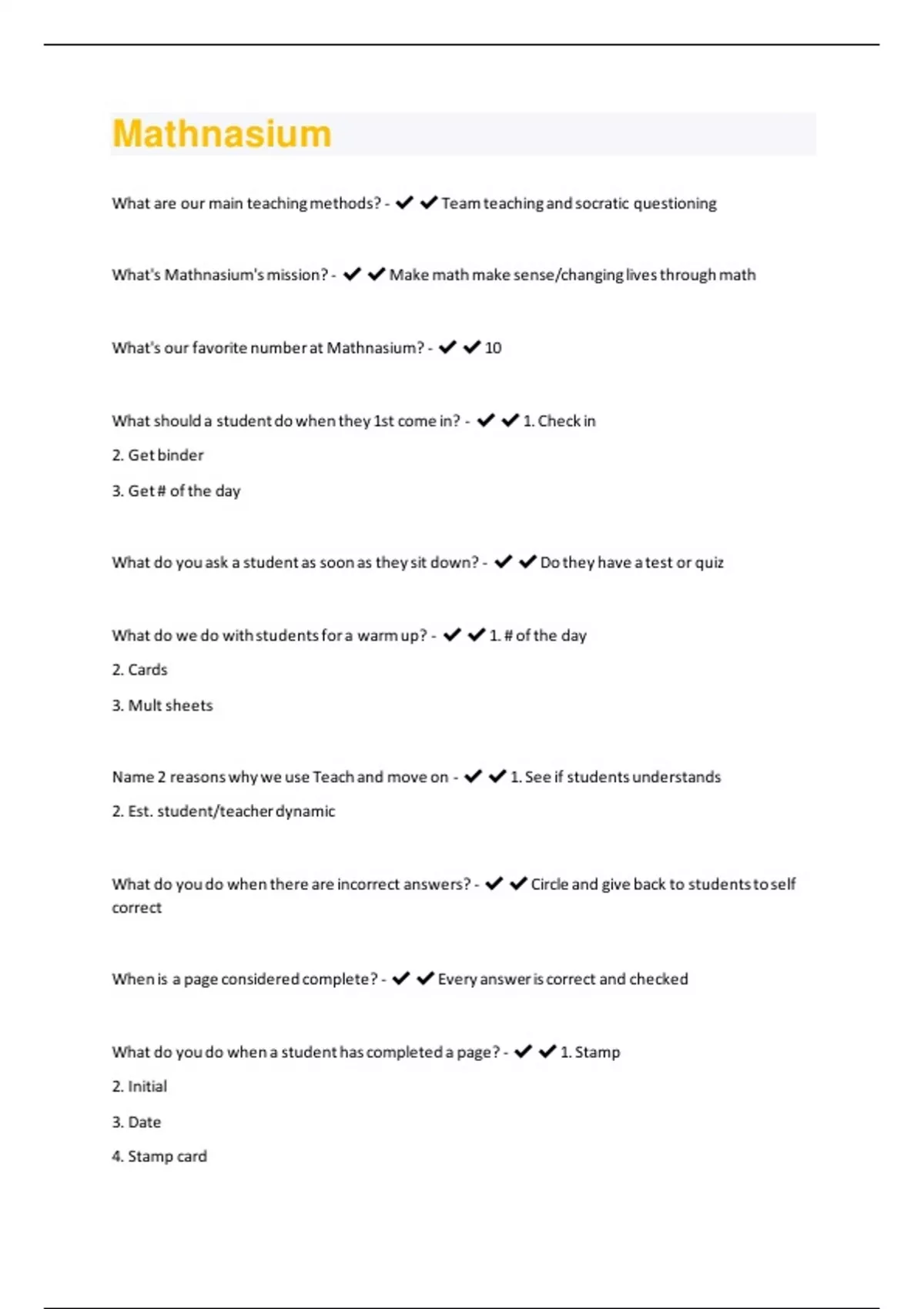 Mathnasium

What are our main teaching methods? - ✔✔Team teaching and socratic questioning

What's Mathnasium's mission? - ✔✔Make math make sense/changing lives through math

What's our favorite number at Mathnasium? - ✔✔10

What should a student do when they 1st come in? - ✔✔1. Check in

2. Get binder

3. Get # of the day

What do you ask a student as soon as they sit down? - ✔✔Do they have a test or quiz

What do we do with students for a warm up? - ✔✔1. # of the day

2. Cards

3. Mult sheets

Name 2 reasons why we use Teach and move on - ✔✔1. See if students understands

2. Est. student/teacher dynamic

What do you do when there are incorrect answers? - ✔✔Circle and give back to students to self correct

When is a page considered complete? - ✔✔Every answer is correct and checked

What do you do when a student has completed a page? - ✔✔1. Stamp

2. Initial

3. Date

4. Stamp card